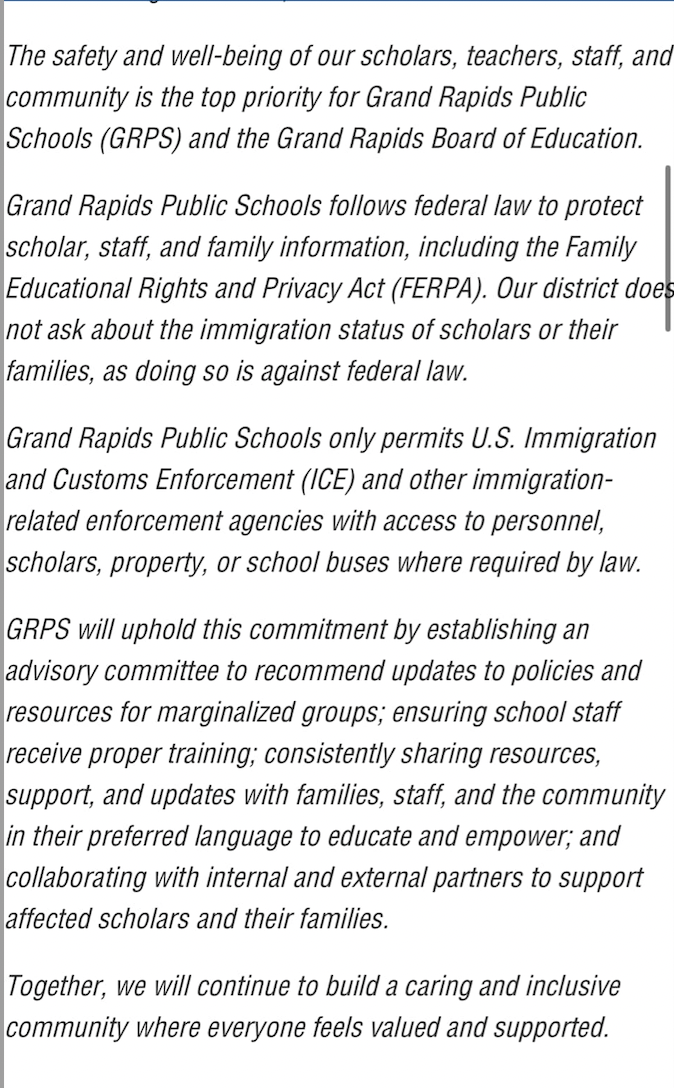 The safety and well-being of our scholars, teachers, staff, and community is the top priority for Grand Rapids Public Schools (GRPS) and the Grand Rapids Board of Education.

Grand Rapids Public Schools follows federal law to protect scholar, staff, and family information, including the Family Educational Rights and Privacy Act (FERPA). Our district does not ask about the immigration status of scholars or their families, as doing so is against federal law.

Grand Rapids Public Schools only permits U.S. Immigration and Customs Enforcement (ICE) and other immigration-related enforcement agencies with access to personnel, scholars, property, or school buses where required by law.

GRPS will uphold this commitment by establishing an advisory committee to recommend updates to policies and resources for marginalized groups; ensuring school staff receive proper training; consistently sharing resources, support, and updates with families, staff, and the community in their preferred language to educate and empower; and collaborating with internal and external partners to support affected scholars and their families.

Together, we will continue to build a caring and inclusive community where everyone feels valued and supported.